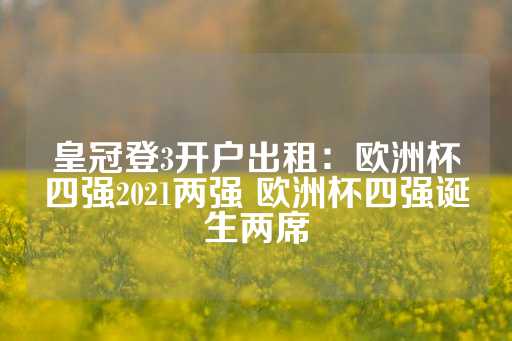 皇冠登3开户出租：欧洲杯四强2021两强 欧洲杯四强诞生两席